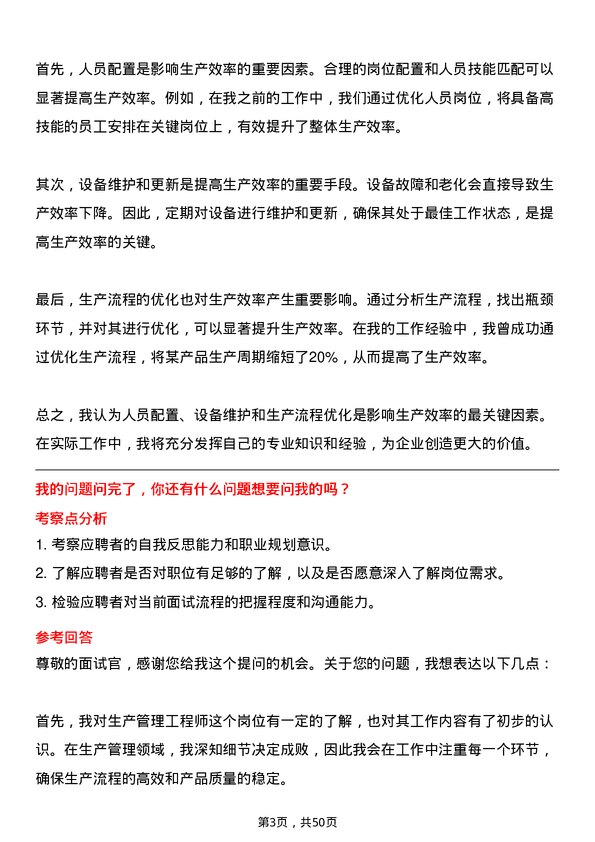 首先，人员配置是影响生产效率的重要因素。合理的岗位配置和人员技能匹配可以显著提高生产效率。例如，在我之前的工作中，我们通过优化人员岗位，将具备高技能的员工安排在关键岗位上，有效提升了整体生产效率。

其次，设备维护和更新是提高生产效率的重要手段。设备故障和老化会直接导致生产效率下降。因此，定期对设备进行维护和更新，确保其处于最佳工作状态，是提高生产效率的关键。

最后，生产流程的优化也对生产效率产生重要影响。通过分析生产流程，找出瓶颈环节，并对其进行优化，可以显著提升生产效率。在我的工作经验中，我曾成功通过优化生产流程，将某产品生产周期缩短了20%，从而提高了生产效率。

总之，我认为人员配置、设备维护和生产流程优化是影响生产效率的最关键因素。在实际工作中，我将充分发挥自己的专业知识和经验，为企业创造更大的价值。

我的问题问完了，你还有什么问题想要问我的吗？

考察点分析

1. 考察应聘者的自我反思能力和职业规划意识。

2. 了解应聘者是否对职位有足够的了解，以及是否愿意深入了解岗位需求。

3. 检验应聘者对当前面试流程的把握程度和沟通能力。

参考回答

尊敬的面试官，感谢您给我这个提问的机会。关于您的问题，我想表达以下几点：

首先，我对生产管理工程师这个岗位有一定的了解，也对其工作内容有了初步的认识。在生产管理领域，我深知细节决定成败，因此我会在工作中注重每一个环节，确保生产流程的高效和产品质量的稳定。

第3页，共50页